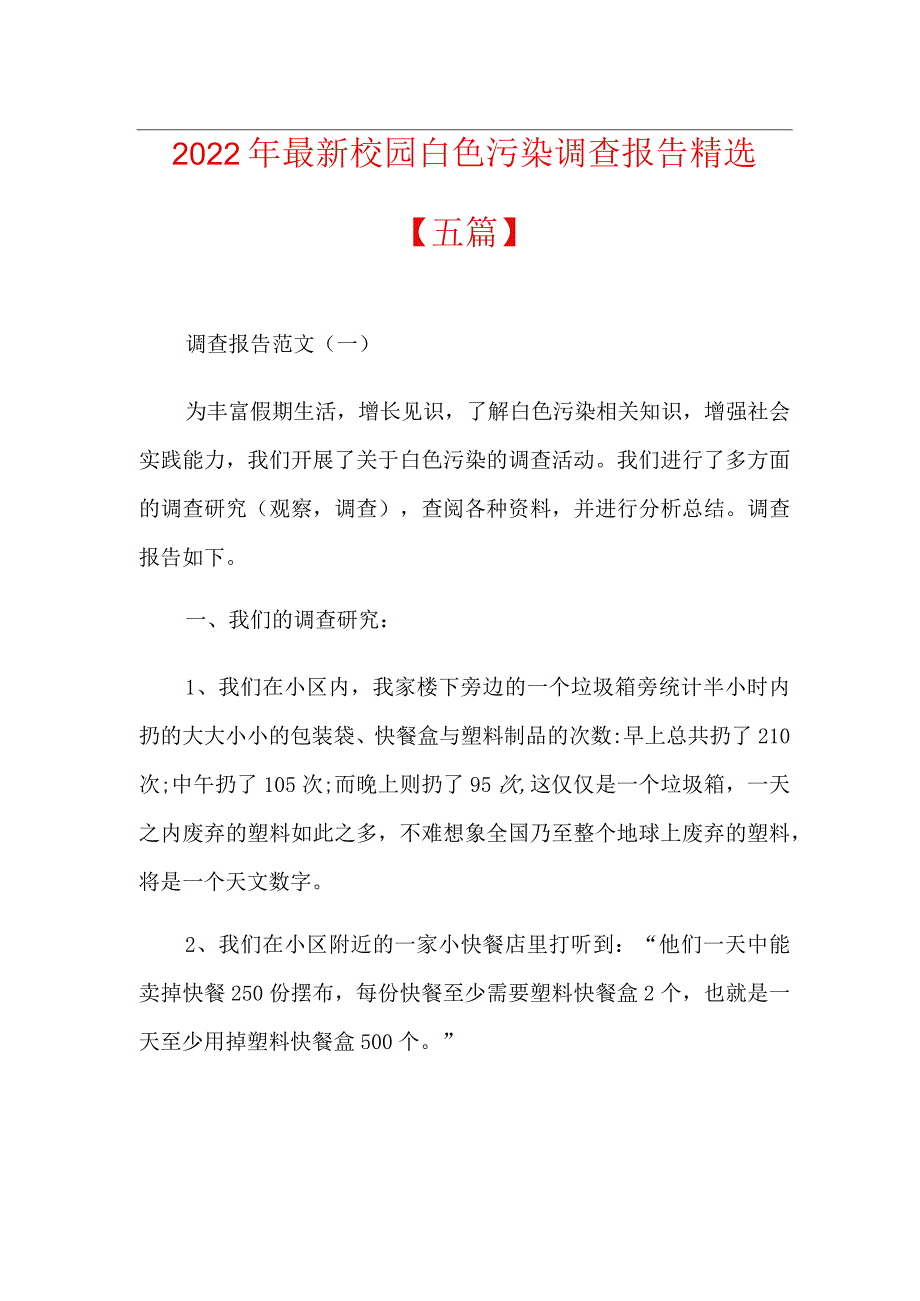 2022年最新校园白色污染调查报告精选【五篇】

调查报告范文（一）

为丰富假期生活，增长见识，了解白色污染相关知识，增强社会实践能力，我们开展了关于白色污染的调查活动。我们进行了多方面的调查研究（观察，调查），查阅各种资料，并进行分析总结。调查报告如下。

一、我们的调查研究：

1、我们在小区内，我家楼下旁边的一个垃圾箱旁统计半小时内扔的大大小小的包装袋、快餐盒与塑料制品的次数:早上总共扔了210次;中午扔了105次;而晚上则扔了95次,这仅仅是一个垃圾箱，一天之内废弃的塑料如此之多，不难想象全国乃至整个地球上废弃的塑料，将是一个天文数字。

2、我们在小区附近的一家小快餐店里打听到：“他们一天中能卖掉快餐250份摆布，每份快餐至少需要塑料快餐盒2个，也就是一天至少用掉塑料快餐盒500个。”